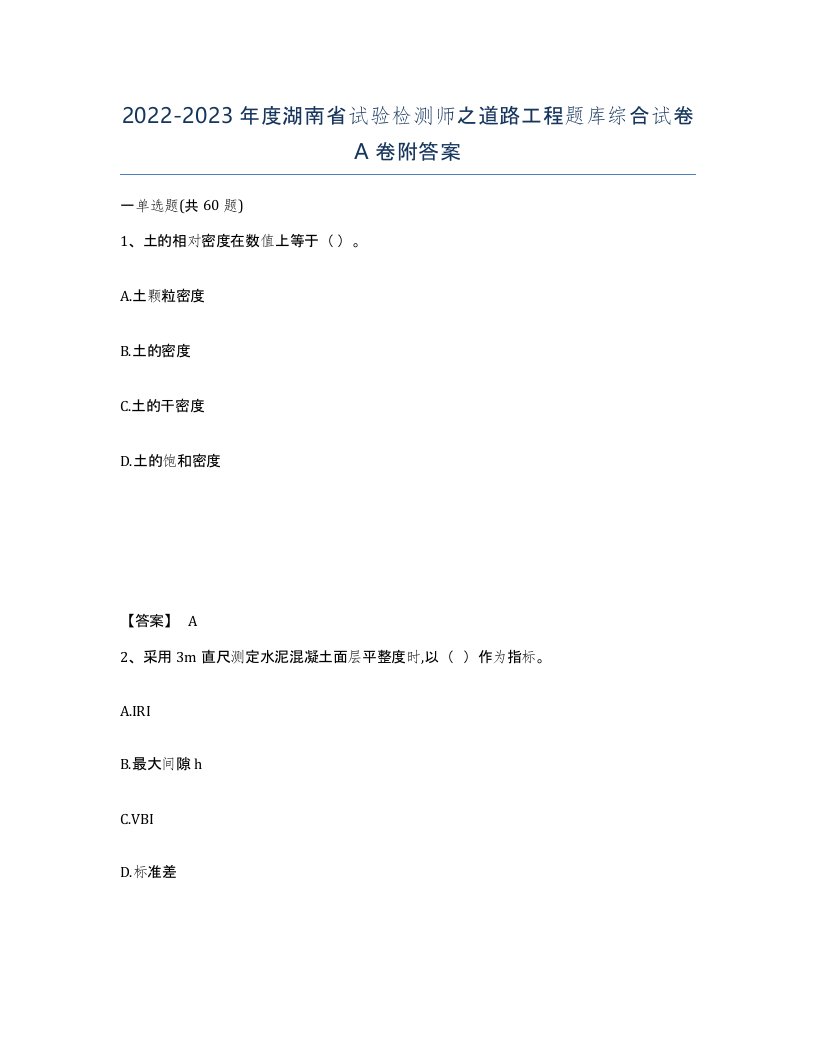 2022-2023年度湖南省试验检测师之道路工程题库综合试卷A卷附答案

一单选题(共60题)

1、土的相对密度在数值上等于（）。

A.土颗粒密度

B.土的密度

C.土的干密度

D.土的饱和密度

【答案】 A

2、采用3m直尺测定水泥混凝土面层平整度时,以（ ）作为指标。

A.IRI

B.最大间隙h

C.VBI

D.标准差